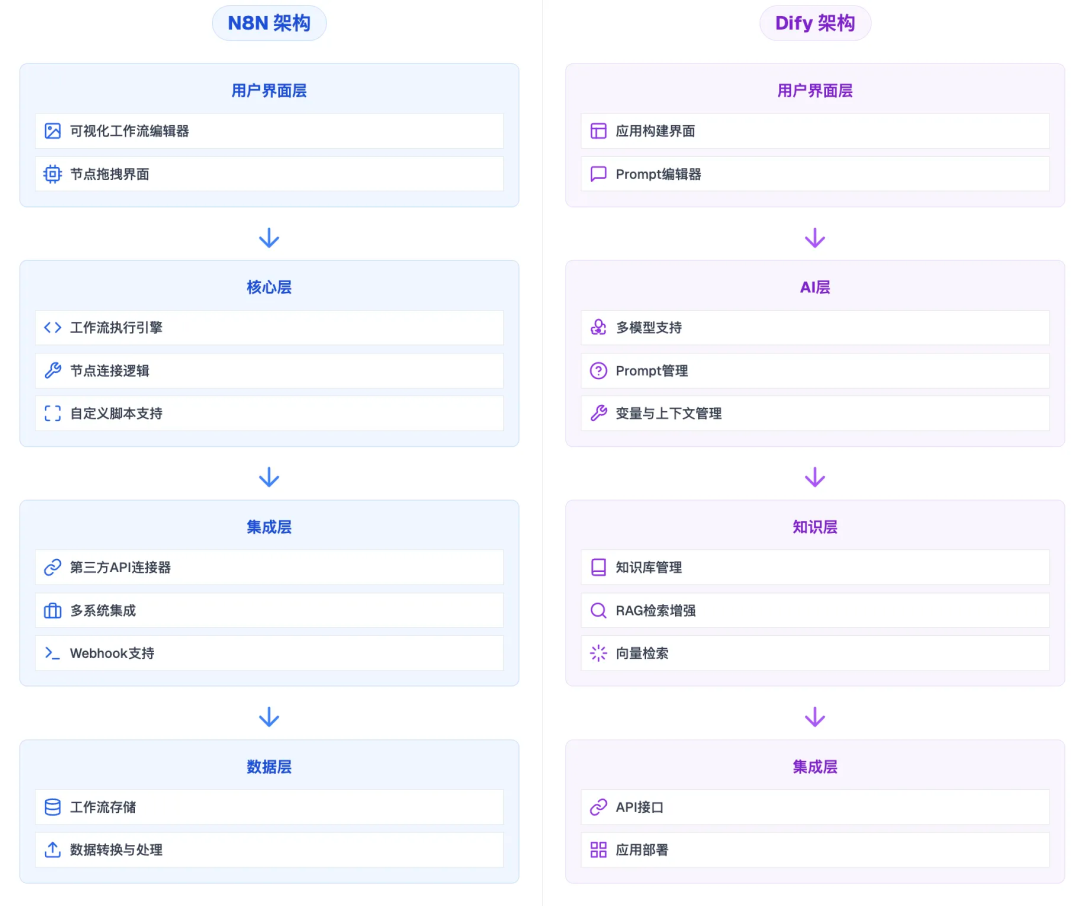 N8N 架构

用户界面层

可视化工作流编辑器

节点拖拽界面

核心层

工作流执行引擎

节点连接逻辑

自定义脚本支持

集成层

第三方API连接器

多系统集成

Webhook支持

数据层

工作流存储

数据转换与处理

Dify 架构

用户界面层

应用构建界面

Prompt编辑器

AI层

多模型支持

Prompt管理

变量与上下文管理

知识层

知识库管理

RAG检索增强

向量检索

集成层

API接口

应用部署